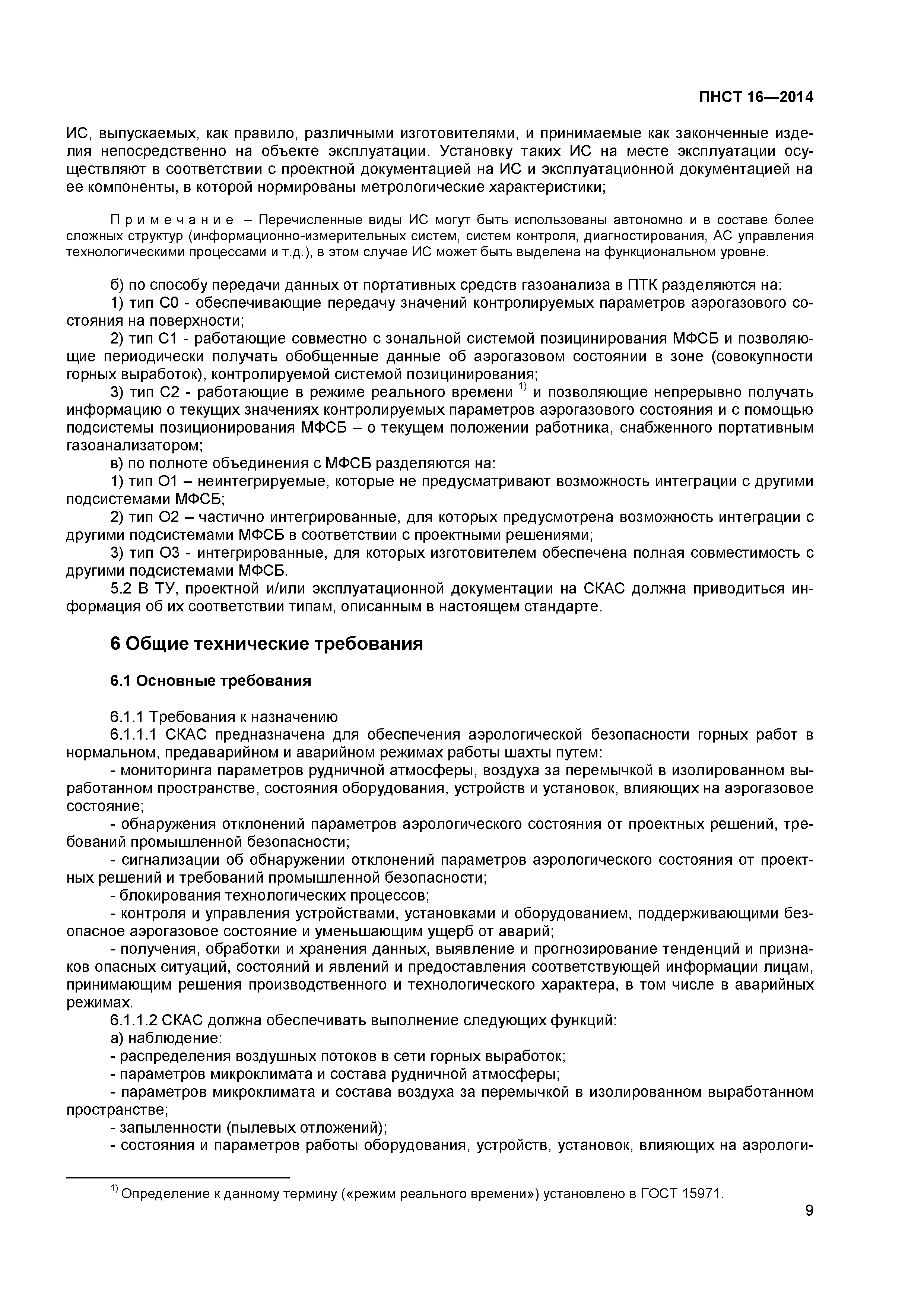 ПНСТ 16—2014

ИС, выпускаемых, как правило, различными изготовителями, и принимаемые как законченные изделия непосредственно на объекте эксплуатации. Установку таких ИС на месте эксплуатации осуществляют в соответствии с проектной документацией на ИС и эксплуатационной документацией на ее компоненты, в которой нормированы метрологические характеристики;

Примечание – Перечисленные виды ИС могут быть использованы автономно и в составе более сложных структур (информационно-измерительных систем, систем контроля, диагностирования, АС управления технологическими процессами и т.д.), в этом случае ИС может быть выделена на функциональном уровне.

б) по способу передачи данных от портативных средств газоанализа в ПТК разделяются на:
1) тип С0 - обеспечивающие передачу значений контролируемых параметров аэрогазового состояния на поверхности;
2) тип С1 - работающие совместно с зональной системой позицинирования МФСБ и позволяющие периодически получать обобщенные данные об аэрогазовом состоянии в зоне (совокупности горных выработок), контролируемой системой позицинирования;
3) тип С2 - работающие в режиме реального времени $^{1)}$ и позволяющие непрерывно получать информацию о текущих значениях контролируемых параметров аэрогазового состояния и с помощью подсистемы позиционирования МФСБ – о текущем положении работника, снабженного портативным газоанализатором;
в) по полноте объединения с МФСБ разделяются на:
1) тип О1 – неинтегрируемые, которые не предусматривают возможность интеграции с другими подсистемами МФСБ;
2) тип О2 – частично интегрированные, для которых предусмотрена возможность интеграции с другими подсистемами МФСБ в соответствии с проектными решениями;
3) тип О3 - интегрированные, для которых изготовителем обеспечена полная совместимость с другими подсистемами МФСБ.
5.2 В ТУ, проектной и/или эксплуатационной документации на СКАС должна приводиться информация об их соответствии типам, описанным в настоящем стандарте.

6 Общие технические требования

6.1 Основные требования

6.1.1 Требования к назначению
6.1.1.1 СКАС предназначена для обеспечения аэрологической безопасности горных работ в нормальном, предаварийном и аварийном режимах работы шахты путем:
- мониторинга параметров рудничной атмосферы, воздуха за перемычкой в изолированном выработанном пространстве, состояния оборудования, устройств и установок, влияющих на аэрогазовое состояние;
- обнаружения отклонений параметров аэрологического состояния от проектных решений, требований промышленной безопасности;
- сигнализации об обнаружении отклонений параметров аэрологического состояния от проектных решений и требований промышленной безопасности;
- блокирования технологических процессов;
- контроля и управления устройствами, установками и оборудованием, поддерживающими безопасное аэрогазовое состояние и уменьшающим ущерб от аварий;
- получения, обработки и хранения данных, выявление и прогнозирование тенденций и признаков опасных ситуаций, состояний и явлений и предоставления соответствующей информации лицам, принимающим решения производственного и технологического характера, в том числе в аварийных режимах.
6.1.1.2 СКАС должна обеспечивать выполнение следующих функций:
а) наблюдение:
- распределения воздушных потоков в сети горных выработок;
- параметров микроклимата и состава рудничной атмосферы;
- параметров микроклимата и состава воздуха за перемычкой в изолированном выработанном пространстве;
- запыленности (пылевых отложений);
- состояния и параметров работы оборудования, устройств, установок, влияющих на аэрологи-

$^{1)}$ Определение к данному термину («режим реального времени») установлено в ГОСТ 15971.

9